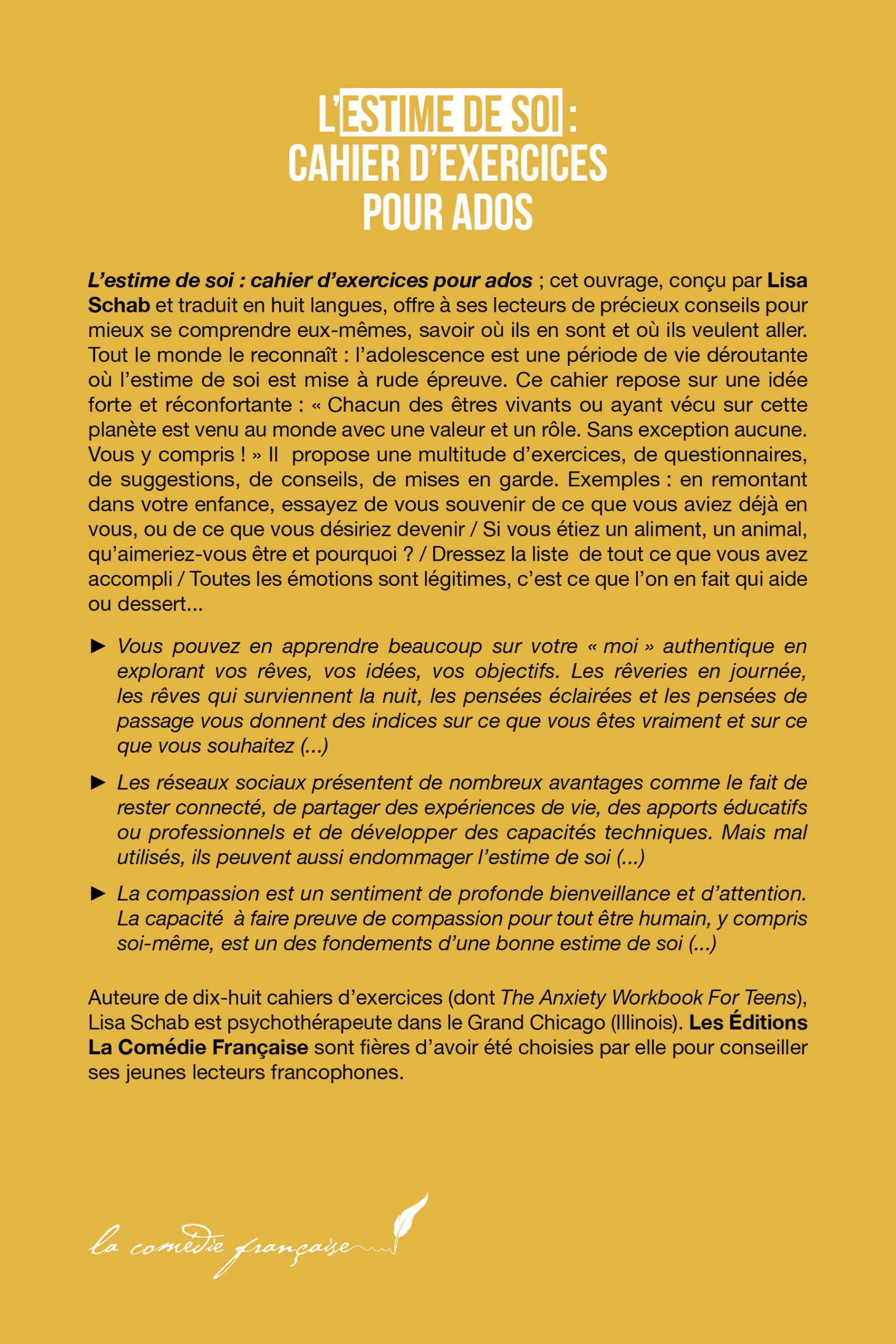 L'ESTIME DE SOI : CAHIER D'EXERCICES POUR ADOS

L'estime de soi : cahier d'exercices pour ados ; cet ouvrage, conçu par Lisa Schab et traduit en huit langues, offre à ses lecteurs de précieux conseils pour mieux se comprendre eux-mêmes, savoir où ils en sont et où ils veulent aller. Tout le monde le reconnaît : l'adolescence est une période de vie déroutante où l'estime de soi est mise à rude épreuve. Ce cahier repose sur une idée forte et réconfortante : « Chacun des êtres vivants ou ayant vécu sur cette planète est venu au monde avec une valeur et un rôle. Sans exception aucune. Vous y compris ! » Il propose une multitude d'exercices, de questionnaires, de suggestions, de conseils, de mises en garde. Exemples : en remontant dans votre enfance, essayez de vous souvenir de ce que vous aviez déjà en vous, ou de ce que vous désiriez devenir / Si vous étiez un aliment, un animal, qu'aimeriez-vous être et pourquoi ? / Dressez la liste de tout ce que vous avez accompli / Toutes les émotions sont légitimes, c'est ce que l'on en fait qui aide ou dessert...

► Vous pouvez en apprendre beaucoup sur votre « moi » authentique en explorant vos rêves, vos idées, vos objectifs. Les rêveries en journée, les rêves qui surviennent la nuit, les pensées éclairées et les pensées de passage vous donnent des indices sur ce que vous êtes vraiment et sur ce que vous souhaitez (...)

► Les réseaux sociaux présentent de nombreux avantages comme le fait de rester connecté, de partager des expériences de vie, des apports éducatifs ou professionnels et de développer des capacités techniques. Mais mal utilisés, ils peuvent aussi endommager l'estime de soi (...)

► La compassion est un sentiment de profonde bienveillance et d'attention. La capacité à faire preuve de compassion pour tout être humain, y compris soi-même, est un des fondements d'une bonne estime de soi (...)

Auteure de dix-huit cahiers d'exercices (dont The Anxiety Workbook For Teens), Lisa Schab est psychothérapeute dans le Grand Chicago (Illinois). Les Éditions La Comédie Française sont fières d'avoir été choisies par elle pour conseiller ses jeunes lecteurs francophones.

la comédie française